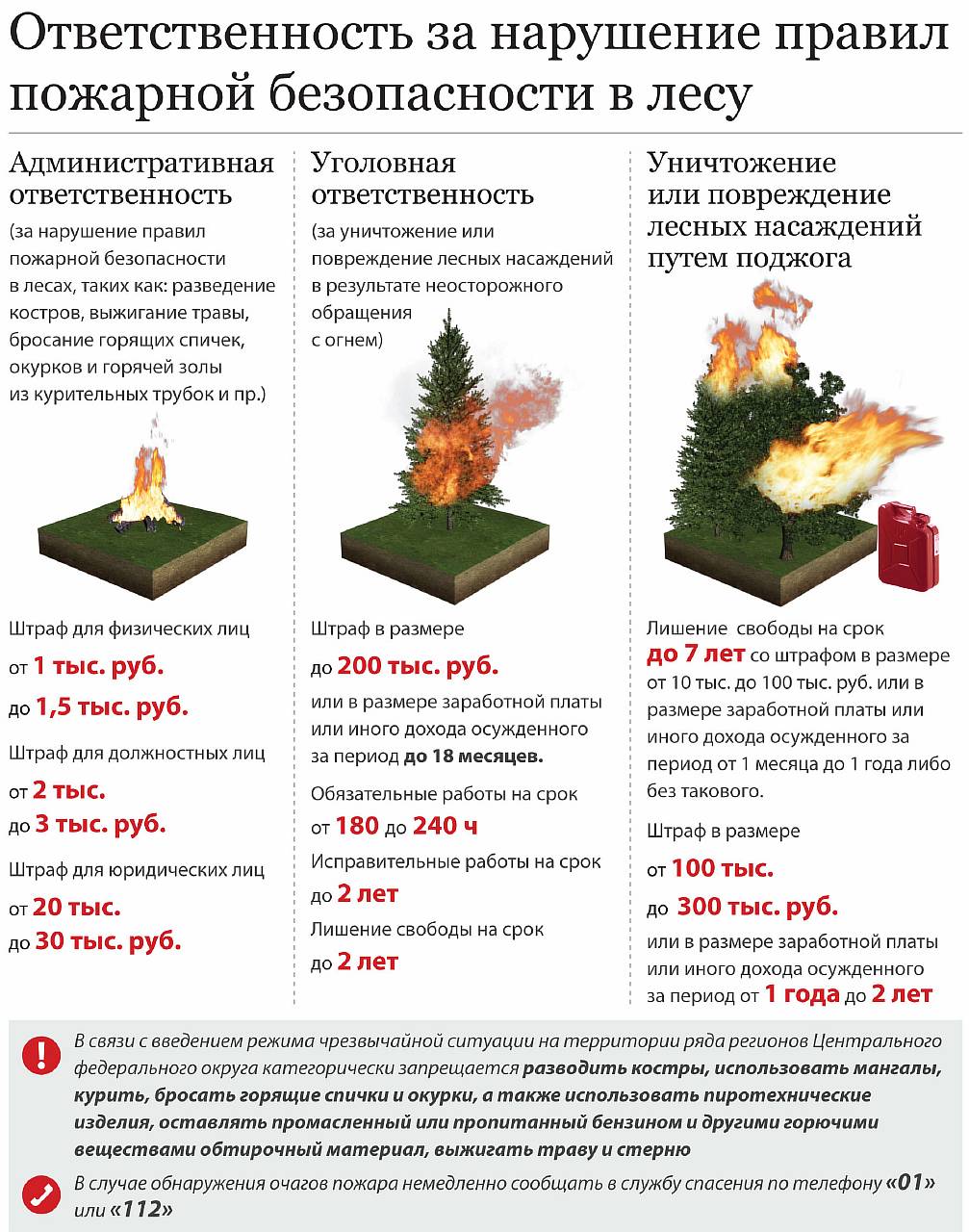 Ответственность за нарушение правил пожарной безопасности в лесу

Административная ответственность

(за нарушение правил пожарной безопасности в лесах, таких как: разведение костров, выжигание травы, бросание горящих спичек, окурков и горячей золы из курительных трубок и пр.)

Штраф для физических лиц
от 1 тыс. руб.
до 1,5 тыс. руб.

Штраф для должностных лиц
от 2 тыс.
до 3 тыс. руб.

Штраф для юридических лиц
от 20 тыс.
до 30 тыс. руб.

Уголовная ответственность

(за уничтожение или повреждение лесных насаждений в результате неосторожного обращения с огнем)

Штраф в размере
до 200 тыс. руб.
или в размере заработной платы или иного дохода осужденного за период до 18 месяцев.

Обязательные работы на срок
от 180 до 240 ч

Исправительные работы на срок
до 2 лет

Лишение свободы на срок
до 2 лет

Уничтожение или повреждение лесных насаждений путем поджога

Лишение свободы на срок до 7 лет со штрафом в размере от 10 тыс. до 100 тыс. руб. или в размере заработной платы или иного дохода осужденного за период от 1 месяца до 1 года либо без такового.

Штраф в размере
от 100 тыс.
до 300 тыс. руб.
или в размере заработной платы или иного дохода осужденного за период от 1 года до 2 лет

В связи с введением режима чрезвычайной ситуации на территории ряда регионов Центрального федерального округа категорически запрещается разводить костры, использовать мангалы, курить, бросать горящие спички и окурки, а также использовать пиротехнические изделия, оставлять промасленный или пропитанный бензином и другими горючими веществами обтирочный материал, выжигать траву и стерню

В случае обнаружения очагов пожара немедленно сообщать в службу спасения по телефону «01» или «112»